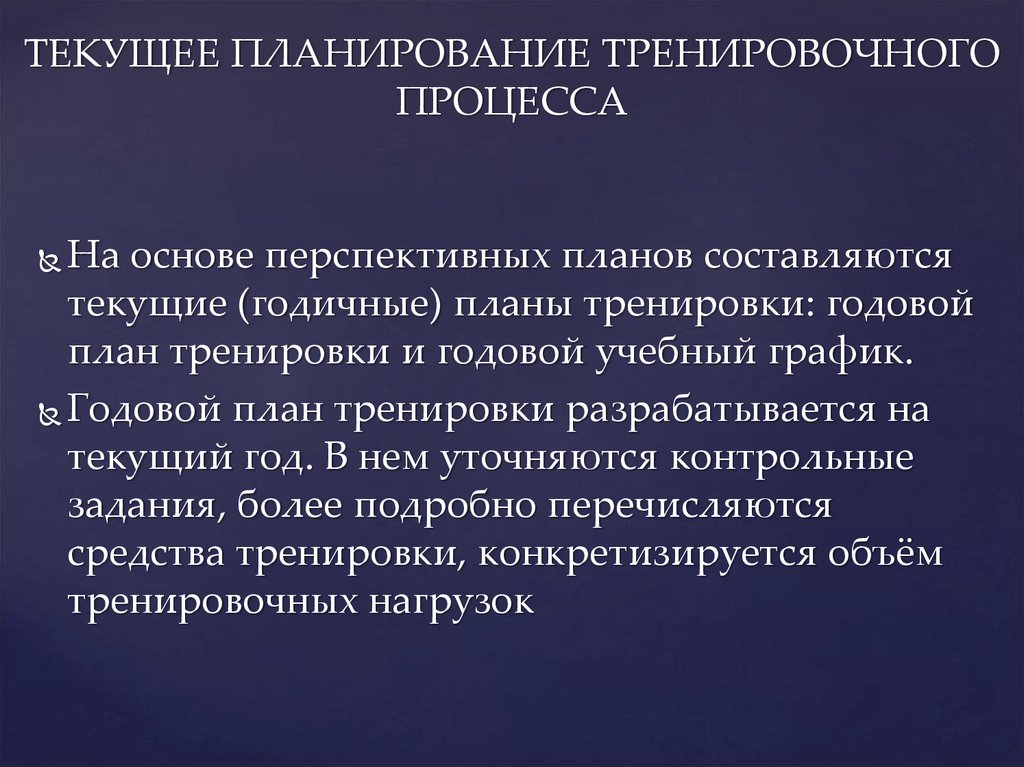 ТЕКУЩЕЕ ПЛАНИРОВАНИЕ ТРЕНИРОВОЧНОГО ПРОЦЕССА

На основе перспективных планов составляются текущие (годичные) планы тренировки: годовой план тренировки и годовой учебный график.

Годовой план тренировки разрабатывается на текущий год. В нем уточняются контрольные задания, более подробно перечисляются средства тренировки, конкретизируется объём тренировочных нагрузок